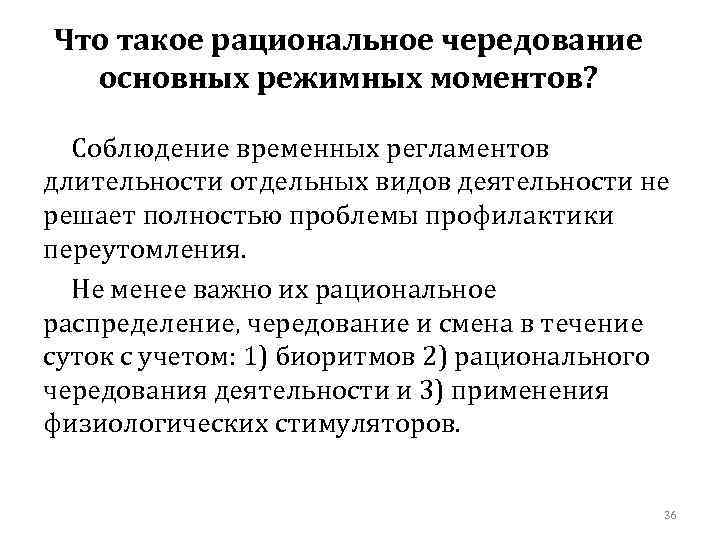 Что такое рациональное чередование основных режимных моментов?

Соблюдение временных регламентов длительности отдельных видов деятельности не решает полностью проблемы профилактики переутомления.

Не менее важно их рациональное распределение, чередование и смена в течение суток с учетом: 1) биоритмов 2) рационального чередования деятельности и 3) применения физиологических стимуляторов.

36